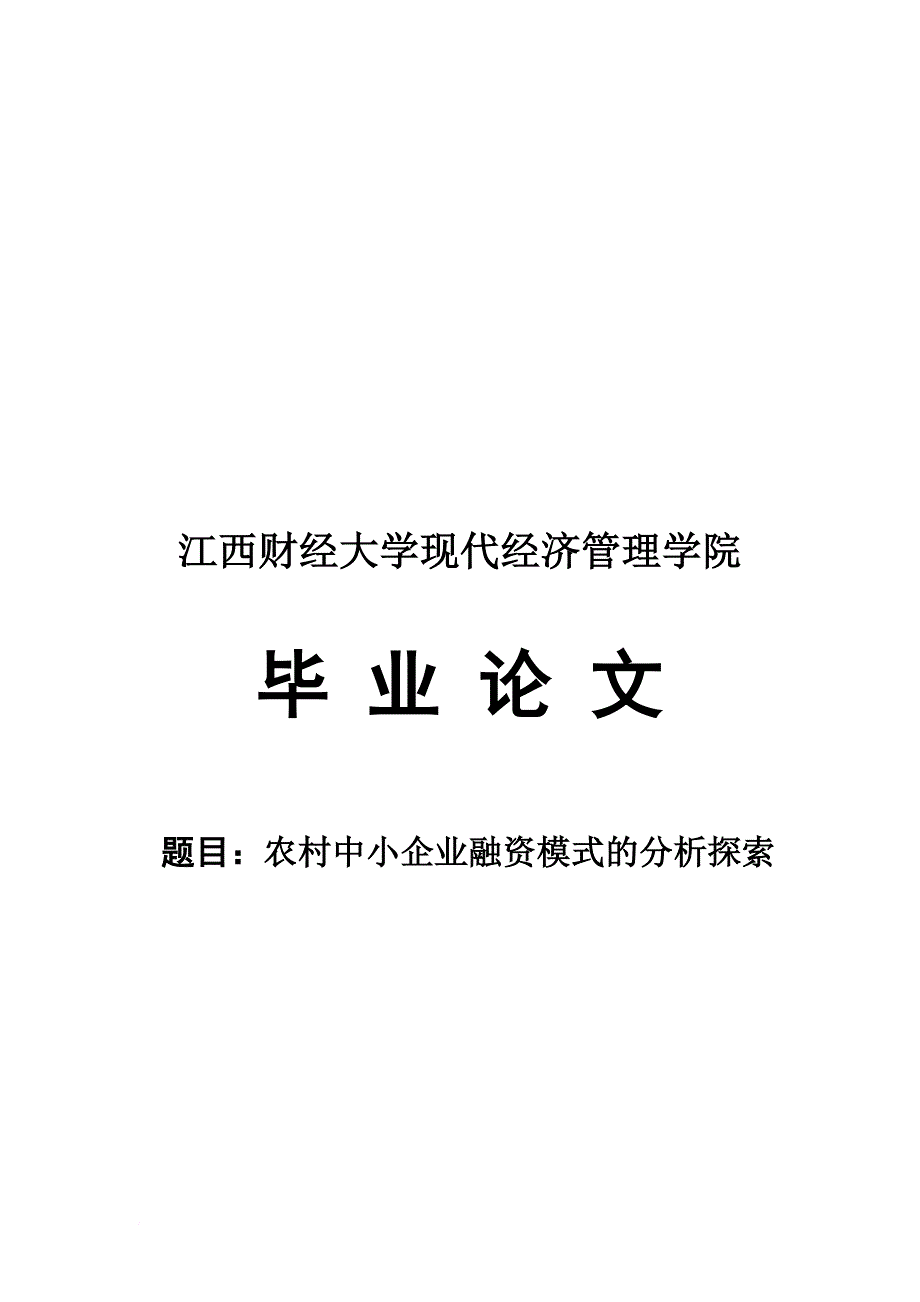 江西财经大学现代经济管理学院

毕 业 论 文

题目：农村中小企业融资模式的分析探索